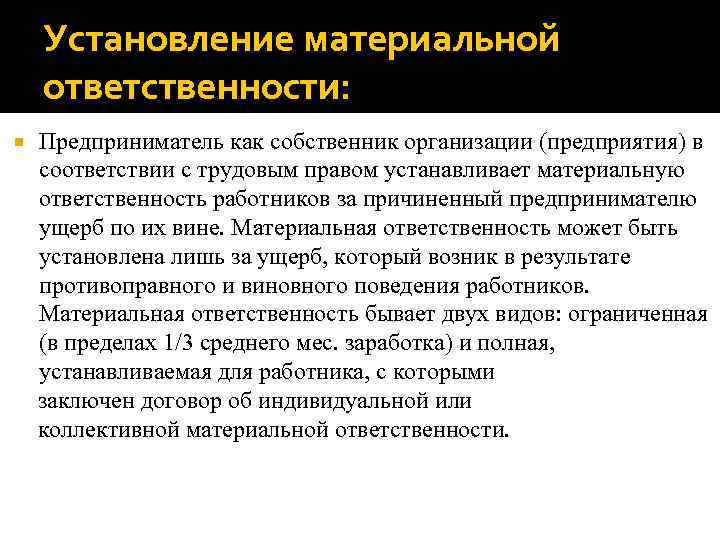 Установление материальной ответственности:

Предприниматель как собственник организации (предприятия) в соответствии с трудовым правом устанавливает материальную ответственность работников за причиненный предпринимателю ущерб по их вине. Материальная ответственность может быть установлена лишь за ущерб, который возник в результате противоправного и виновного поведения работников. Материальная ответственность бывает двух видов: ограниченная (в пределах 1/3 среднего мес. заработка) и полная, устанавливаемая для работника, с которыми заключен договор об индивидуальной или коллективной материальной ответственности.